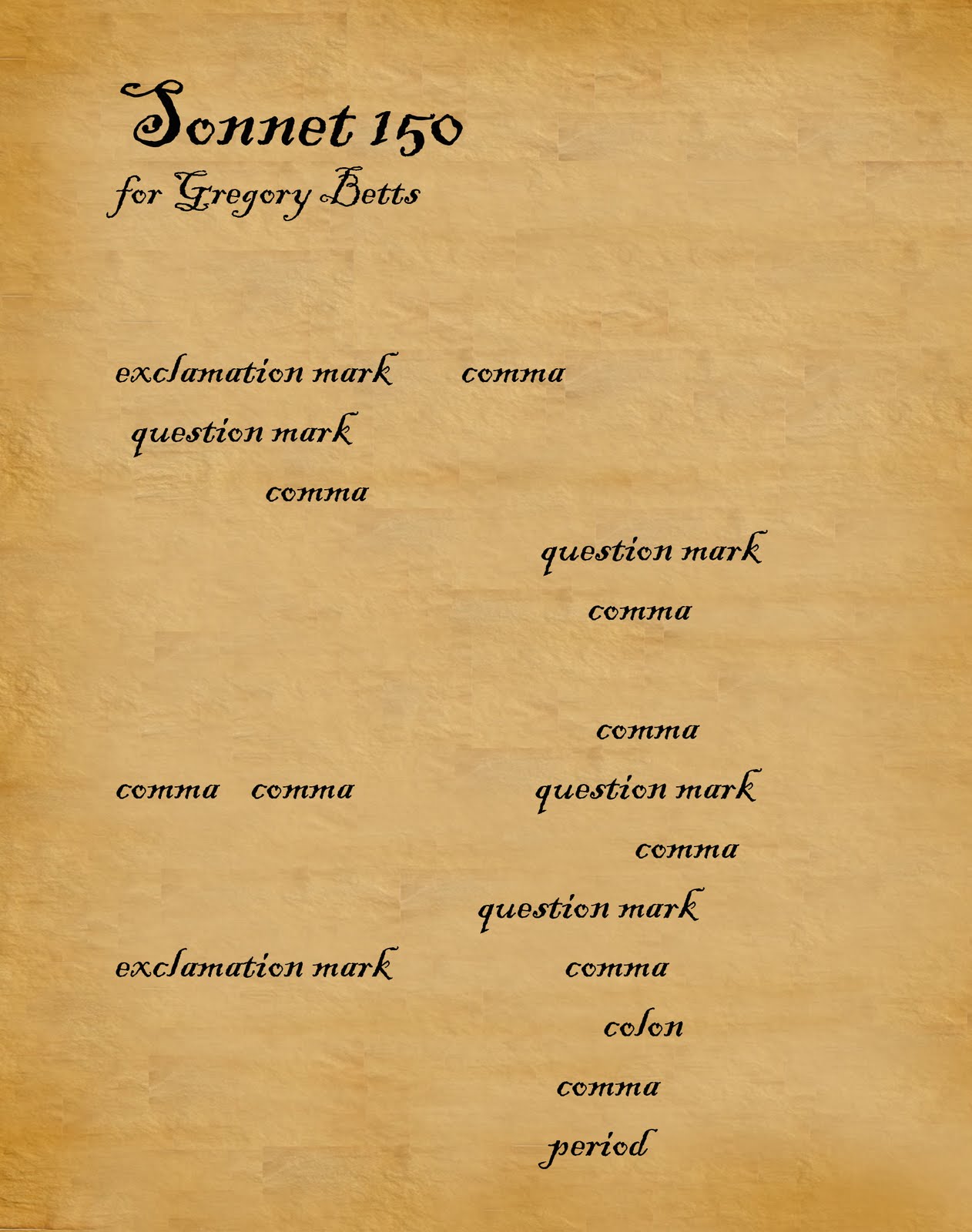 Sonnet 150
for Gregory Betts

exclamation mark comma
question mark
comma
question mark
comma

comma
comma comma question mark
comma
question mark
exclamation mark comma
colon
comma
period